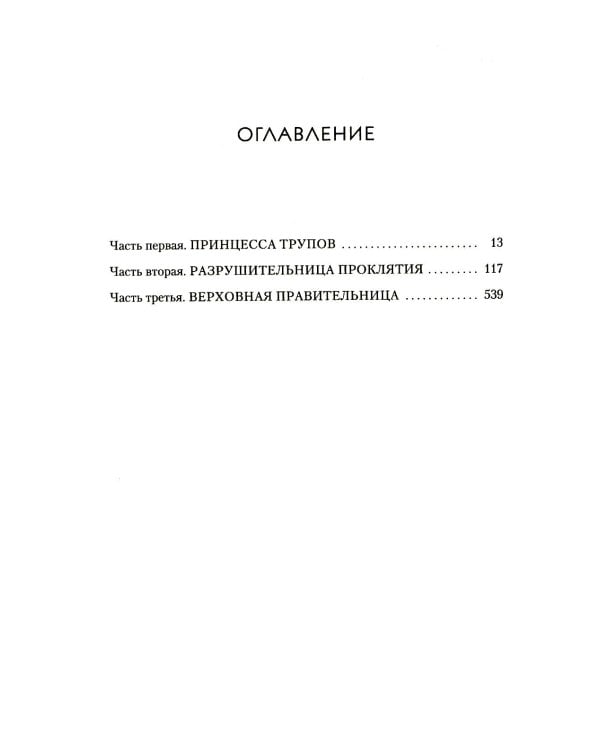 ОГЛАВЛЕНИЕ

Часть первая. ПРИНЦЕССА ТРУПОВ 13

Часть вторая. РАЗРУШИТЕЛЬНИЦА ПРОКЛЯТИЯ 117

Часть третья. ВЕРХОВНАЯ ПРАВИТЕЛЬНИЦА 539